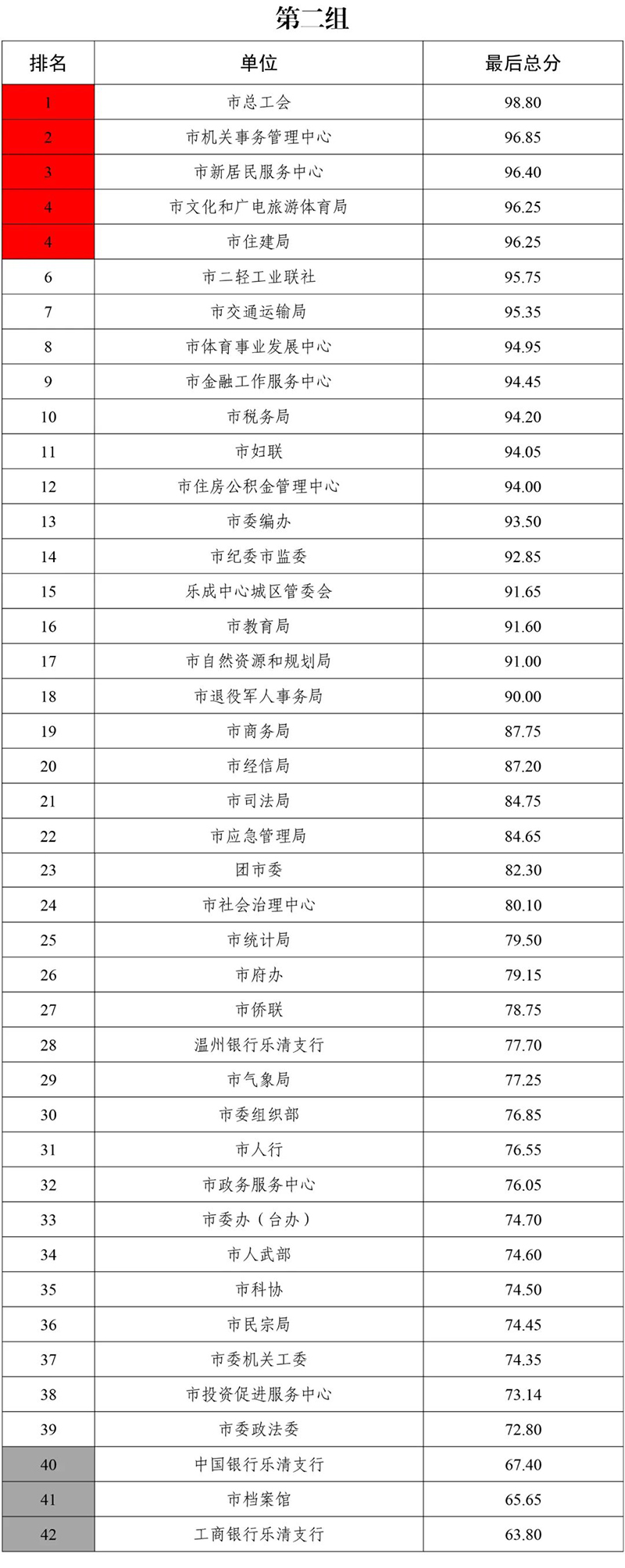 第二组

| 排名 | 单位 | 最后总分 |
|---|---|---|
| 1 | 市总工会 | 98.80 |
| 2 | 市机关事务管理中心 | 96.85 |
| 3 | 市新居民服务中心 | 96.40 |
| 4 | 市文化和广电旅游体育局 | 96.25 |
| 4 | 市住建局 | 96.25 |
| 6 | 市二轻工业联社 | 95.75 |
| 7 | 市交通运输局 | 95.35 |
| 8 | 市体育事业发展中心 | 94.95 |
| 9 | 市金融工作服务中心 | 94.45 |
| 10 | 市税务局 | 94.20 |
| 11 | 市妇联 | 94.05 |
| 12 | 市住房公积金管理中心 | 94.00 |
| 13 | 市委编办 | 93.50 |
| 14 | 市纪委市监委 | 92.85 |
| 15 | 乐成中心城区管委会 | 91.65 |
| 16 | 市教育局 | 91.60 |
| 17 | 市自然资源和规划局 | 91.00 |
| 18 | 市退役军人事务局 | 90.00 |
| 19 | 市商务局 | 87.75 |
| 20 | 市经信局 | 87.20 |
| 21 | 市司法局 | 84.75 |
| 22 | 市应急管理局 | 84.65 |
| 23 | 团市委 | 82.30 |
| 24 | 市社会治理中心 | 80.10 |
| 25 | 市统计局 | 79.50 |
| 26 | 市府办 | 79.15 |
| 27 | 市侨联 | 78.75 |
| 28 | 温州银行乐清支行 | 77.70 |
| 29 | 市气象局 | 77.25 |
| 30 | 市委组织部 | 76.85 |
| 31 | 市人行 | 76.55 |
| 32 | 市政务服务中心 | 76.05 |
| 33 | 市委办（台办） | 74.70 |
| 34 | 市人武部 | 74.60 |
| 35 | 市科协 | 74.50 |
| 36 | 市民宗局 | 74.45 |
| 37 | 市委机关工委 | 74.35 |
| 38 | 市投资促进服务中心 | 73.14 |
| 39 | 市委政法委 | 72.80 |
| 40 | 中国银行乐清支行 | 67.40 |
| 41 | 市档案馆 | 65.65 |
| 42 | 工商银行乐清支行 | 63.80 |